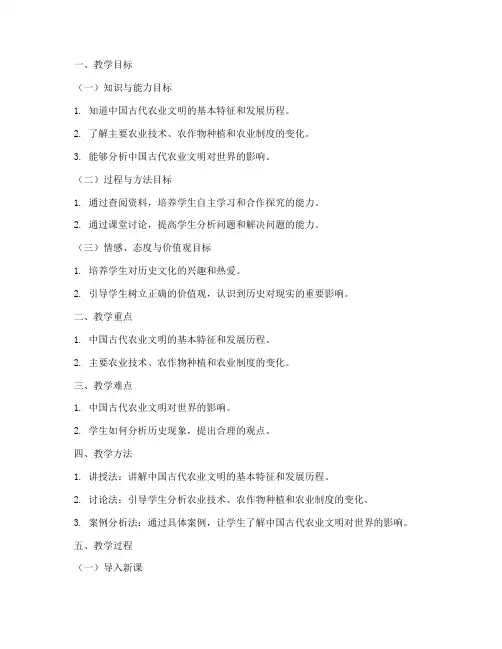 一、教学目标

（一）知识与能力目标

1. 知道中国古代农业文明的基本特征和发展历程。

2. 了解主要农业技术、农作物种植和农业制度的变化。

3. 能够分析中国古代农业文明对世界的影响。

（二）过程与方法目标

1. 通过查阅资料，培养学生自主学习和合作探究的能力。

2. 通过课堂讨论，提高学生分析问题和解决问题的能力。

（三）情感、态度与价值观目标

1. 培养学生对历史文化的兴趣和热爱。

2. 引导学生树立正确的价值观，认识到历史对现实的重要影响。

二、教学重点

1. 中国古代农业文明的基本特征和发展历程。

2. 主要农业技术、农作物种植和农业制度的变化。

三、教学难点

1. 中国古代农业文明对世界的影响。

2. 学生如何分析历史现象，提出合理的观点。

四、教学方法

1. 讲授法：讲解中国古代农业文明的基本特征和发展历程。

2. 讨论法：引导学生分析农业技术、农作物种植和农业制度的变化。

3. 案例分析法：通过具体案例，让学生了解中国古代农业文明对世界的影响。

五、教学过程

（一）导入新课